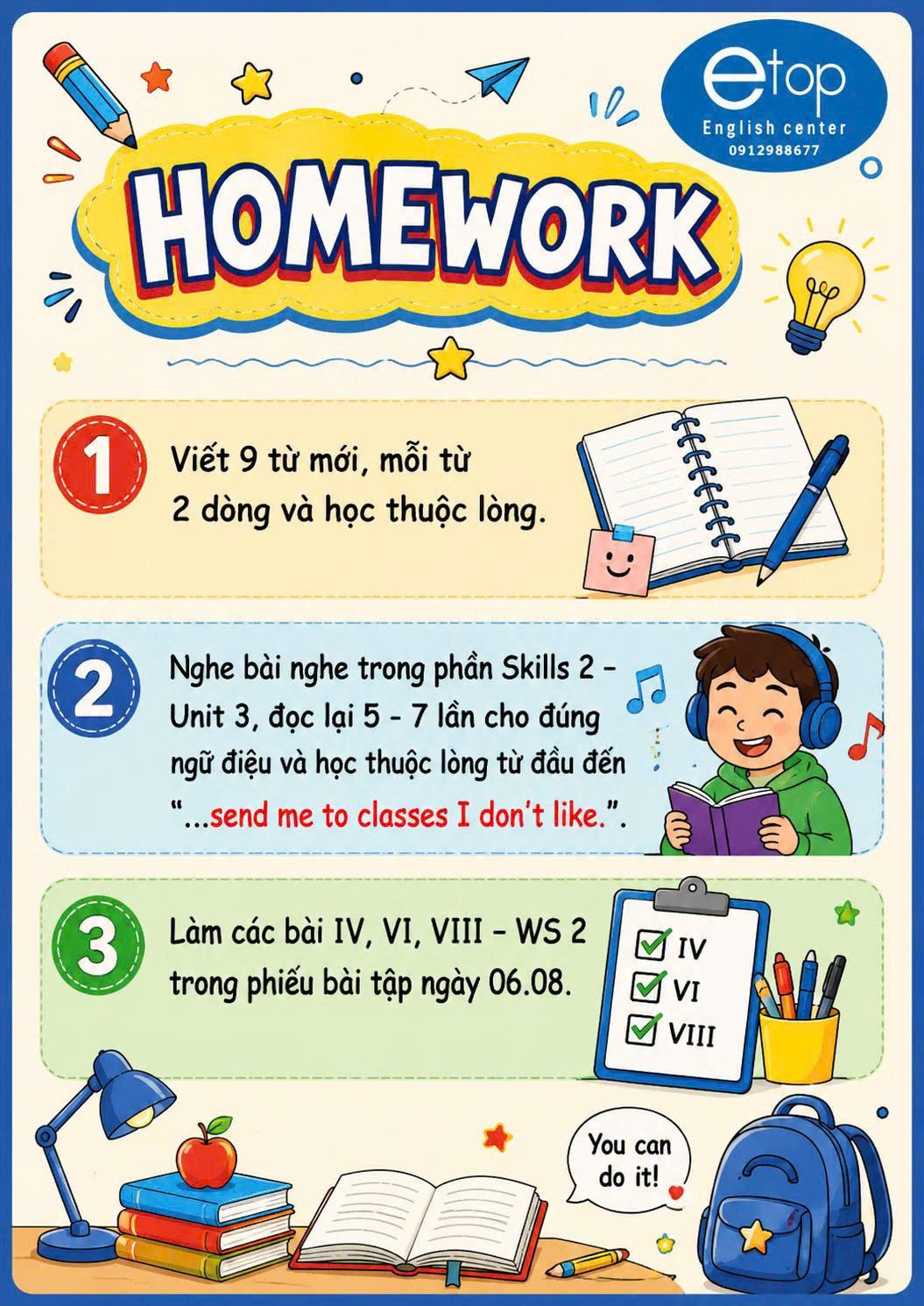 etop
English center
0912988677

HOMEWORK

1
Viết 9 từ mới, mỗi từ 2 dòng và học thuộc lòng.

2
Nghe bài nghe trong phần Skills 2 - Unit 3, đọc lại 5 - 7 lần cho đúng ngữ điệu và học thuộc lòng từ đầu đến "...send me to classes I don't like.".

3
Làm các bài IV, VI, VIII - WS 2 trong phiếu bài tập ngày 06.08.

☑ IV
☑ VI
☑ VIII

You can do it!